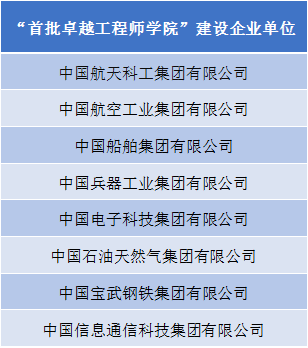 | “首批卓越工程师学院”建设企业单位 |
|---|
| 中国航天科工集团有限公司 |
| 中国航空工业集团有限公司 |
| 中国船舶集团有限公司 |
| 中国兵器工业集团有限公司 |
| 中国电子科技集团有限公司 |
| 中国石油天然气集团有限公司 |
| 中国宝武钢铁集团有限公司 |
| 中国信息通信科技集团有限公司 |